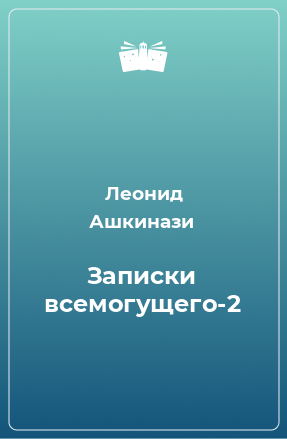 Леонид Ашкинази

Записки всемогущего-2